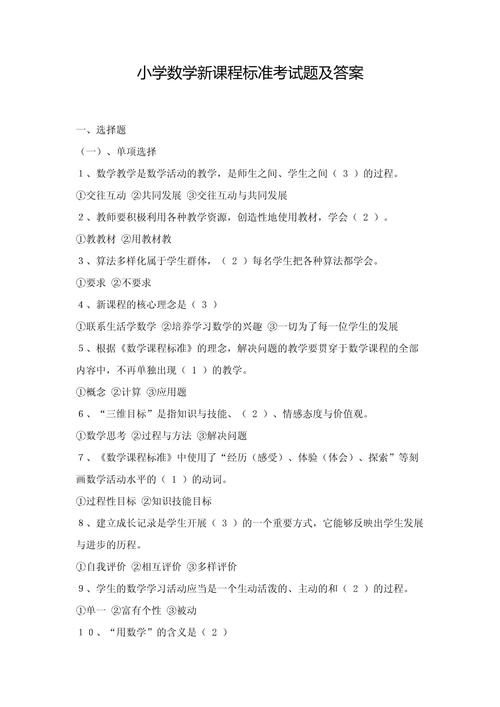 小学数学新课程标准考试题及答案

一、选择题

（一）、单项选择

1、数学教学是数学活动的教学，是师生之间、学生之间（ 3 ）的过程。

①交往互动 ②共同发展 ③交往互动与共同发展

2、教师要积极利用各种教学资源，创造性地使用教材，学会（ 2 ）。

①教教材 ②用教材教

3、算法多样化属于学生群体，（ 2 ）每名学生把各种算法都学会。

①要求 ②不要求

4、新课程的核心理念是（ 3 ）

①联系生活学数学 ②培养学习数学的兴趣 ③一切为了每一位学生的发展

5、根据《数学课程标准》的理念，解决问题的教学要贯穿于数学课程的全部内容中，不再单独出现（ 1 ）的教学。

①概念 ②计算 ③应用题

6、“三维目标”是指知识与技能、（ 2 ）、情感态度与价值观。

①数学思考 ②过程与方法 ③解决问题

7、《数学课程标准》中使用了“经历（感受）、体验（体会）、探索”等刻画数学活动水平的（ 1 ）的动词。

①过程性目标 ②知识技能目标

8、建立成长记录是学生开展（ 3 ）的一个重要方式，它能够反映出学生发展与进步的历程。

①自我评价 ②相互评价 ③多样评价

9、学生的数学学习活动应当是一个生动活泼的、主动的和（ 2 ）的过程。

①单一 ②富有个性 ③被动

10、“用数学”的含义是（ 2 ）